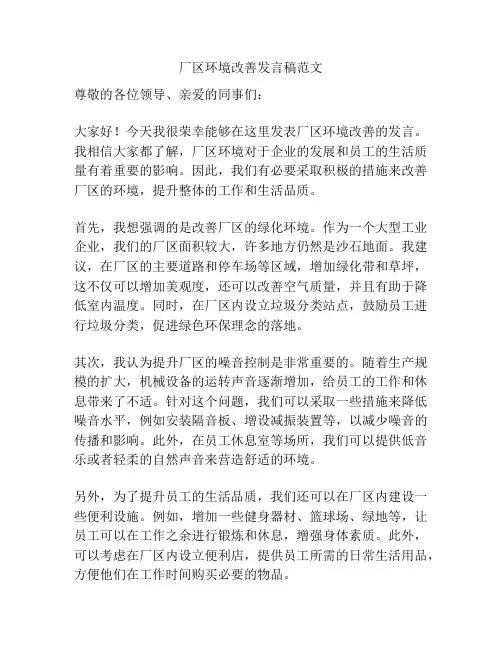 厂区环境改善发言稿范文

尊敬的各位领导、亲爱的同事们：

大家好！今天我很荣幸能够在这里发表厂区环境改善的发言。我相信大家都了解，厂区环境对于企业的发展和员工的生活质量有着重要的影响。因此，我们有必要采取积极的措施来改善厂区的环境，提升整体的工作和生活品质。

首先，我想强调的是改善厂区的绿化环境。作为一个大型工业企业，我们的厂区面积较大，许多地方仍然是沙石地面。我建议，在厂区的主要道路和停车场等区域，增加绿化带和草坪，这不仅可以增加美观度，还可以改善空气质量，并且有助于降低室内温度。同时，在厂区内设立垃圾分类站点，鼓励员工进行垃圾分类，促进绿色环保理念的落地。

其次，我认为提升厂区的噪音控制是非常重要的。随着生产规模的扩大，机械设备的运转声音逐渐增加，给员工的工作和休息带来了不适。针对这个问题，我们可以采取一些措施来降低噪音水平，例如安装隔音板、增设减振装置等，以减少噪音的传播和影响。此外，在员工休息室等场所，我们可以提供低音乐或者轻柔的自然声音来营造舒适的环境。

另外，为了提升员工的生活品质，我们还可以在厂区内建设一些便利设施。例如，增加一些健身器材、篮球场、绿地等，让员工可以在工作之余进行锻炼和休息，增强身体素质。此外，可以考虑在厂区内设立便利店，提供员工所需的日常生活用品，方便他们在工作时间购买必要的物品。